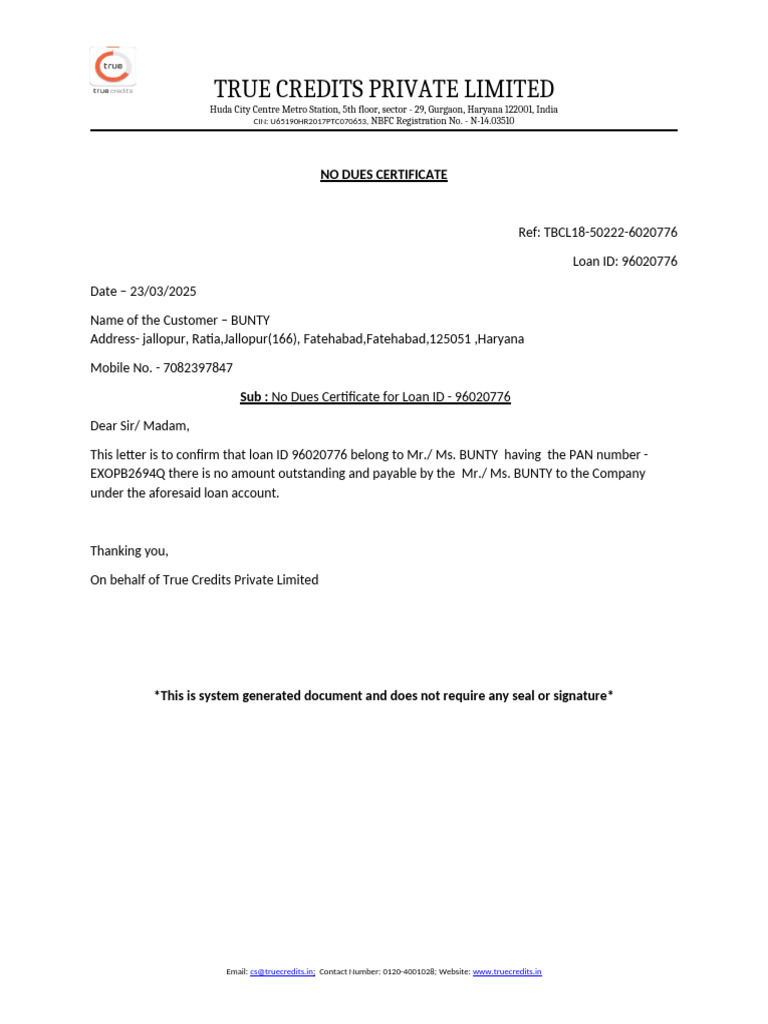 true
true credits

TRUE CREDITS PRIVATE LIMITED
Huda City Centre Metro Station, 5th floor, sector - 29, Gurgaon, Haryana 122001, India
CIN: U65190HR2017PTC070653, NBFC Registration No. - N-14.03510

NO DUES CERTIFICATE

Ref: TBCL18-50222-6020776

Loan ID: 96020776

Date – 23/03/2025

Name of the Customer – BUNTY
Address- jallopur, Ratia,Jallopur(166), Fatehabad,Fatehabad,125051 ,Haryana

Mobile No. - 7082397847

Sub : No Dues Certificate for Loan ID - 96020776

Dear Sir/ Madam,

This letter is to confirm that loan ID 96020776 belong to Mr./ Ms. BUNTY having the PAN number - EXOPB2694Q there is no amount outstanding and payable by the Mr./ Ms. BUNTY to the Company under the aforesaid loan account.

Thanking you,

On behalf of True Credits Private Limited

*This is system generated document and does not require any seal or signature*

Email: cs@truecredits.in; Contact Number: 0120-4001028; Website: www.truecredits.in